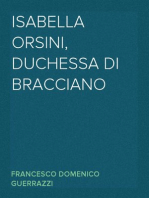 ISABELLA ORSINI, DUCHESSA DI BRACCIANO

FRANCESCO DOMENICO GUERRAZZI